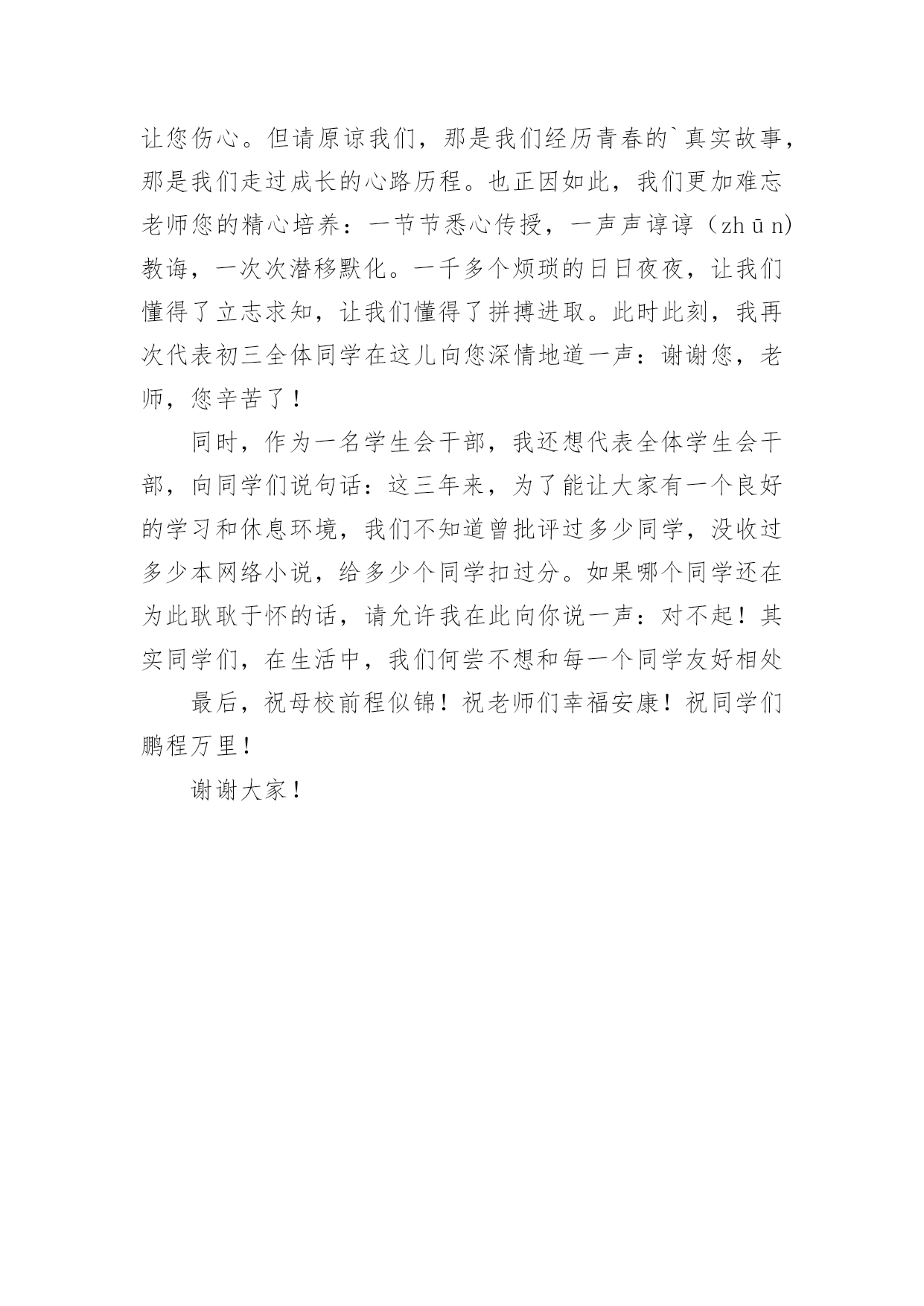 让您伤心。但请原谅我们，那是我们经历青春的`真实故事，那是我们走过成长的心路历程。也正因如此，我们更加难忘老师您的精心培养：一节节悉心传授，一声声谆谆（zhūn）教诲，一次次潜移默化。一千多个烦琐的日日夜夜，让我们懂得了立志求知，让我们懂得了拼搏进取。此时此刻，我再次代表初三全体同学在这儿向您深情地道一声：谢谢您，老师，您辛苦了！

同时，作为一名学生会干部，我还想代表全体学生会干部，向同学们说句话：这三年来，为了能让大家有一个良好的学习和休息环境，我们不知道曾批评过多少同学，没收过多少本网络小说，给多少个同学扣过分。如果哪个同学还在为此耿耿于怀的话，请允许我在此向你说一声：对不起！其实同学们，在生活中，我们何尝不想和每一个同学友好相处

最后，祝母校前程似锦！祝老师们幸福安康！祝同学们鹏程万里！

谢谢大家！